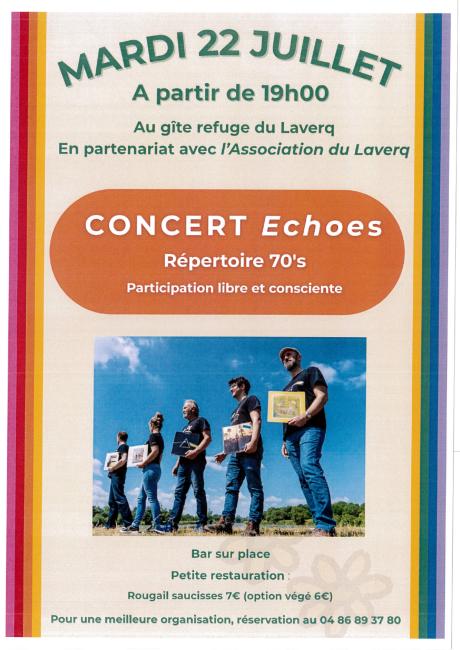 MARDI 22 JUILLET
A partir de 19h00

Au gîte refuge du Laverq
En partenariat avec l'Association du Laverq

CONCERT Echoes
Répertoire 70's
Participation libre et consciente

Bar sur place
Petite restauration :
Rougail saucisses 7€ (option végé 6€)

Pour une meilleure organisation, réservation au 04 86 89 37 80